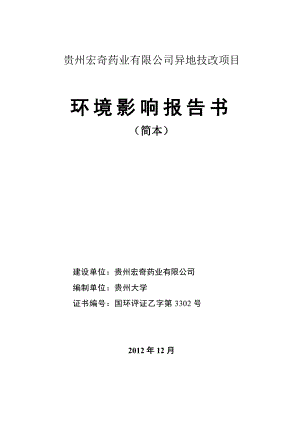 贵州宏奇药业有限公司异地技改项目

环境影响报告书

（简本）

建设单位：贵州宏奇药业有限公司

编制单位：贵州大学

证书编号：国环评证乙字第 3302 号

2012 年 12 月